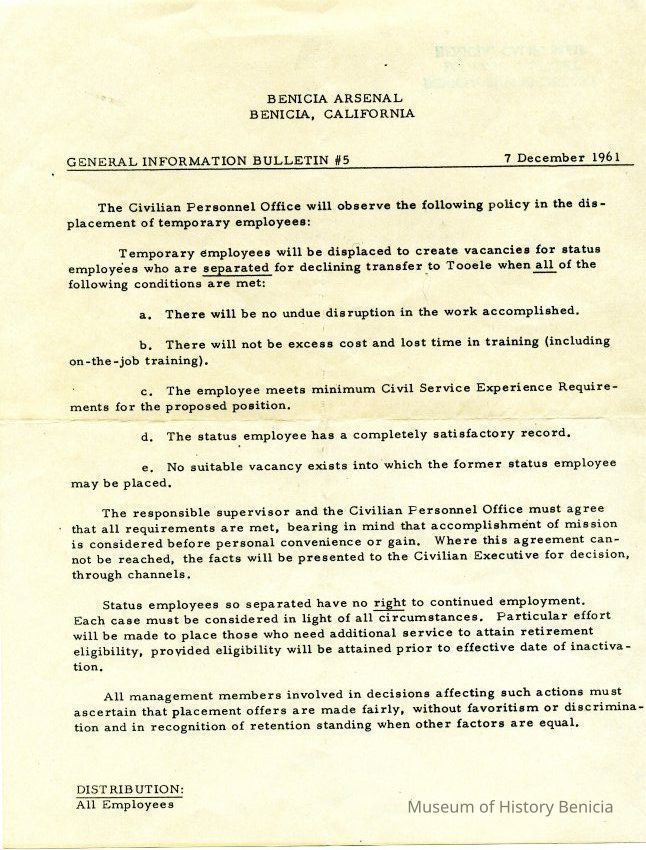 BENICIA ARSENAL
BENICIA, CALIFORNIA

GENERAL INFORMATION BULLETIN #5

7 December 1961

The Civilian Personnel Office will observe the following policy in the displacement of temporary employees:

Temporary employees will be displaced to create vacancies for status employees who are separated for declining transfer to Tooele when all of the following conditions are met:

a. There will be no undue disruption in the work accomplished.

b. There will not be excess cost and lost time in training (including on-the-job training).

c. The employee meets minimum Civil Service Experience Requirements for the proposed position.

d. The status employee has a completely satisfactory record.

e. No suitable vacancy exists into which the former status employee may be placed.

The responsible supervisor and the Civilian Personnel Office must agree that all requirements are met, bearing in mind that accomplishment of mission is considered before personal convenience or gain. Where this agreement cannot be reached, the facts will be presented to the Civilian Executive for decision, through channels.

Status employees so separated have no right to continued employment. Each case must be considered in light of all circumstances. Particular effort will be made to place those who need additional service to attain retirement eligibility, provided eligibility will be attained prior to effective date of inactivation.

All management members involved in decisions affecting such actions must ascertain that placement offers are made fairly, without favoritism or discrimination and in recognition of retention standing when other factors are equal.

DISTRIBUTION:
All Employees

Museum of History Benicia